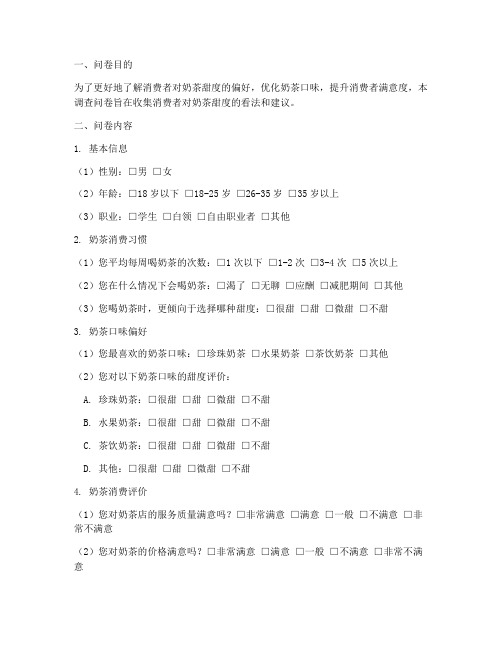 一、问卷目的

为了更好地了解消费者对奶茶甜度的偏好，优化奶茶口味，提升消费者满意度，本调查问卷旨在收集消费者对奶茶甜度的看法和建议。

二、问卷内容

1. 基本信息

（1）性别：□男 □女

（2）年龄：□18 岁以下 □18-25 岁 □26-35 岁 □35 岁以上

（3）职业：□学生 □白领 □自由职业者 □其他

2. 奶茶消费习惯

（1）您平均每周喝奶茶的次数：□1 次以下 □1-2 次 □3-4 次 □5 次以上

（2）您在什么情况下会喝奶茶：□渴了 □无聊 □应酬 □减肥期间 □其他

（3）您喝奶茶时，更倾向于选择哪种甜度：□很甜 □甜 □微甜 □不甜

3. 奶茶口味偏好

（1）您最喜欢的奶茶口味：□珍珠奶茶 □水果奶茶 □茶饮奶茶 □其他

（2）您对以下奶茶口味的甜度评价：

A. 珍珠奶茶：□很甜 □甜 □微甜 □不甜

B. 水果奶茶：□很甜 □甜 □微甜 □不甜

C. 茶饮奶茶：□很甜 □甜 □微甜 □不甜

D. 其他：□很甜 □甜 □微甜 □不甜

4. 奶茶消费评价

（1）您对奶茶店的服务质量满意吗？□非常满意 □满意 □一般 □不满意 □非常不满意

（2）您对奶茶的价格满意吗？□非常满意 □满意 □一般 □不满意 □非常不满意